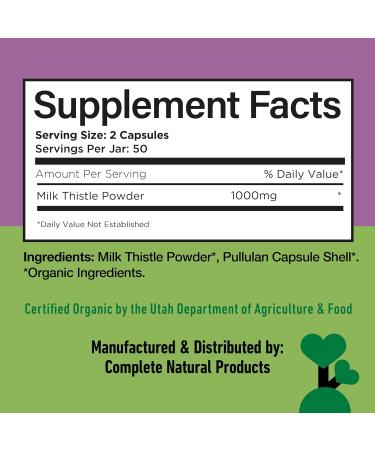 Supplement Facts

Serving Size: 2 Capsules
Servings Per Jar: 50

| Amount Per Serving | | % Daily Value* |
|---|---|---|
| Milk Thistle Powder | 1000mg | * |

*Daily Value Not Established

Ingredients: Milk Thistle Powder*, Pullulan Capsule Shell*. *Organic Ingredients.

Certified Organic by the Utah Department of Agriculture & Food

Manufactured & Distributed by:
Complete Natural Products